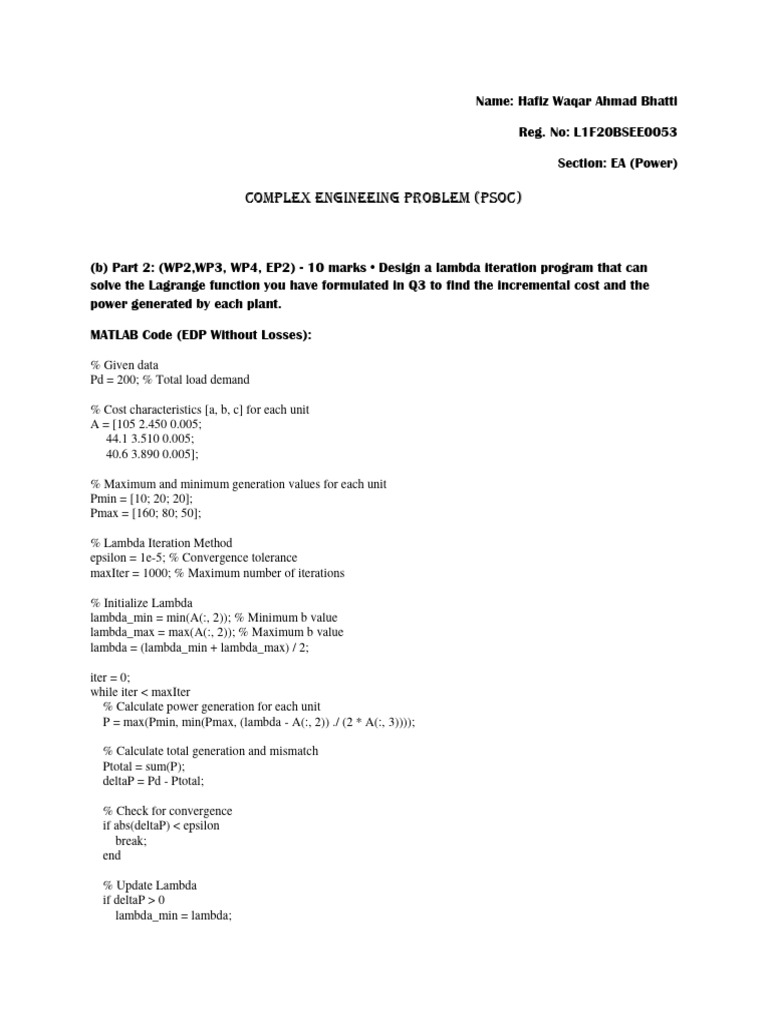 Name: Hafiz Waqar Ahmad Bhatti

Reg. No: L1F20BSEE0053

Section: EA (Power)

COMPLEX ENGINEEING PROBLEM (PSOC)

(b) Part 2: (WP2,WP3, WP4, EP2) - 10 marks • Design a lambda iteration program that can solve the Lagrange function you have formulated in Q3 to find the incremental cost and the power generated by each plant.

MATLAB Code (EDP Without Losses):

% Given data
Pd = 200; % Total load demand

% Cost characteristics [a, b, c] for each unit
A = [105 2.450 0.005;
44.1 3.510 0.005;
40.6 3.890 0.005];

% Maximum and minimum generation values for each unit
Pmin = [10; 20; 20];
Pmax = [160; 80; 50];

% Lambda Iteration Method
epsilon = 1e-5; % Convergence tolerance
maxIter = 1000; % Maximum number of iterations

% Initialize Lambda
lambda_min = min(A(:, 2)); % Minimum b value
lambda_max = max(A(:, 2)); % Maximum b value
lambda = (lambda_min + lambda_max) / 2;

iter = 0;
while iter < maxIter
% Calculate power generation for each unit
P = max(Pmin, min(Pmax, (lambda - A(:, 2)) ./ (2 * A(:, 3))));

% Calculate total generation and mismatch
Ptotal = sum(P);
deltaP = Pd - Ptotal;

% Check for convergence
if abs(deltaP) < epsilon
break;
end

% Update Lambda
if deltaP > 0
lambda_min = lambda;